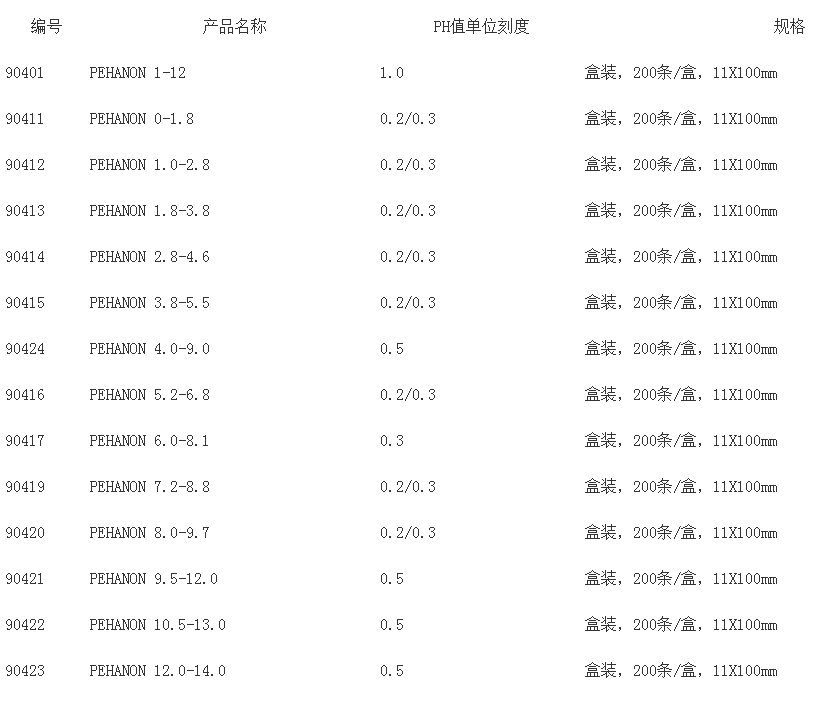 | 编号 | 产品名称 | PH值单位刻度 | 规格 |
|---|---|---|---|
| 90401 | PEHANON 1-12 | 1.0 | 盒装，200条/盒，11X100mm |
| 90411 | PEHANON 0-1.8 | 0.2/0.3 | 盒装，200条/盒，11X100mm |
| 90412 | PEHANON 1.0-2.8 | 0.2/0.3 | 盒装，200条/盒，11X100mm |
| 90413 | PEHANON 1.8-3.8 | 0.2/0.3 | 盒装，200条/盒，11X100mm |
| 90414 | PEHANON 2.8-4.6 | 0.2/0.3 | 盒装，200条/盒，11X100mm |
| 90415 | PEHANON 3.8-5.5 | 0.2/0.3 | 盒装，200条/盒，11X100mm |
| 90424 | PEHANON 4.0-9.0 | 0.5 | 盒装，200条/盒，11X100mm |
| 90416 | PEHANON 5.2-6.8 | 0.2/0.3 | 盒装，200条/盒，11X100mm |
| 90417 | PEHANON 6.0-8.1 | 0.3 | 盒装，200条/盒，11X100mm |
| 90419 | PEHANON 7.2-8.8 | 0.2/0.3 | 盒装，200条/盒，11X100mm |
| 90420 | PEHANON 8.0-9.7 | 0.2/0.3 | 盒装，200条/盒，11X100mm |
| 90421 | PEHANON 9.5-12.0 | 0.5 | 盒装，200条/盒，11X100mm |
| 90422 | PEHANON 10.5-13.0 | 0.5 | 盒装，200条/盒，11X100mm |
| 90423 | PEHANON 12.0-14.0 | 0.5 | 盒装，200条/盒，11X100mm |